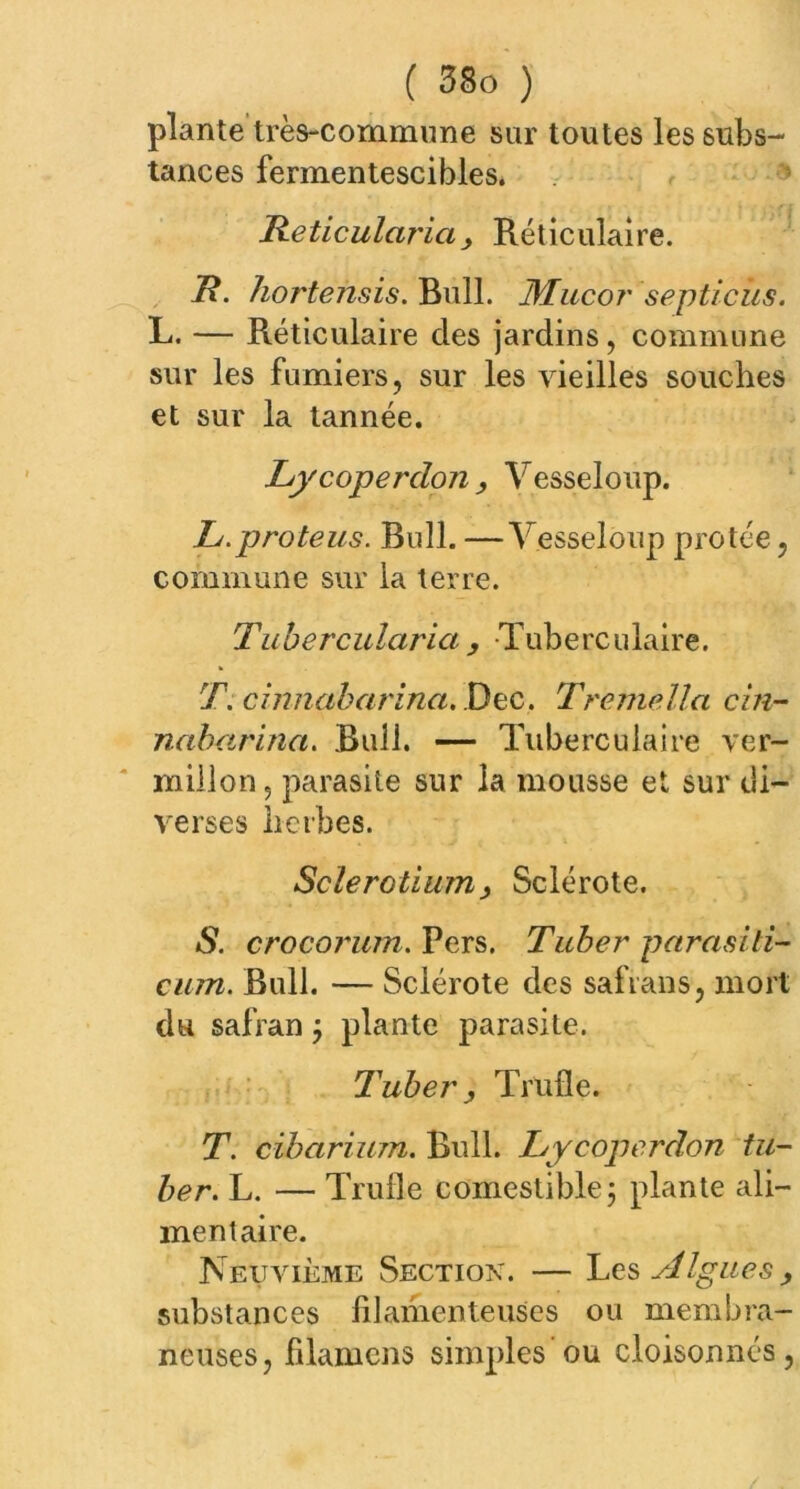 ( 380 )

plante très-commune sur toutes les substances fermentescibles.

Reticularia, Réticulaire.

R. hortensis. Bull. Mucor septicus. L. — Réticulaire des jardins, commune sur les fumiers, sur les vieilles souches et sur la tannée.

Lycoperdon, Vesseloup.

L. proteus. Bull. — Vesseloup protée, commune sur la terre.

Tubercularia, Tuberculaire.

T. cinnabarina. Dec. Tremella cinnabarina. Bull. — Tuberculaire vermillon, parasite sur la mousse et sur diverses herbes.

Sclerotium, Sclérote.

S. crocorum. Pers. Tuber parasiticum. Bull. — Sclérote des safrans, mort du safran; plante parasite.

Tuber, Trufle.

T. cibarium. Bull. Lycoperdon tuber. L. — Trufle comestible; plante alimentaire.

Neuvième Section. — Les Algues, substances filamenteuses ou membraneuses, filamens simples ou cloisonnés,